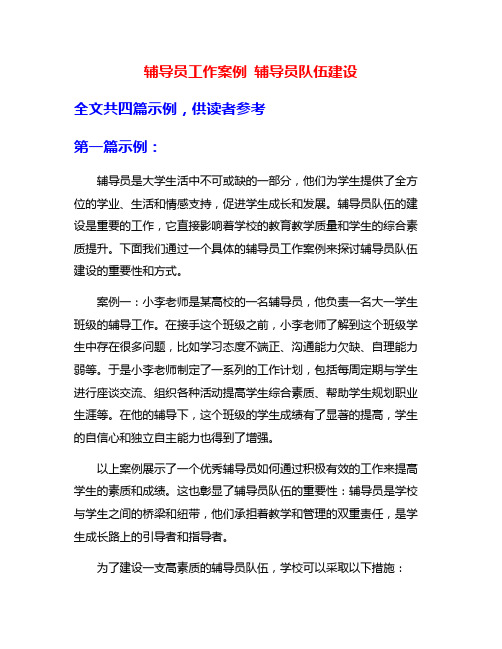 辅导员工作案例 辅导员队伍建设

全文共四篇示例，供读者参考

第一篇示例：

辅导员是大学生活中不可或缺的一部分，他们为学生提供了全方位的学业、生活和情感支持，促进学生成长和发展。辅导员队伍的建设是重要的工作，它直接影响着学校的教育教学质量和学生的综合素质提升。下面我们通过一个具体的辅导员工作案例来探讨辅导员队伍建设的重要性和方式。

案例一：小李老师是某高校的一名辅导员，他负责一名大一学生班级的辅导工作。在接手这个班级之前，小李老师了解到这个班级学生中存在很多问题，比如学习态度不端正、沟通能力欠缺、自理能力弱等。于是小李老师制定了一系列的工作计划，包括每周定期与学生进行座谈交流、组织各种活动提高学生综合素质、帮助学生规划职业生涯等。在他的辅导下，这个班级的学生成绩有了显著的提高，学生的自信心和独立自主能力也得到了增强。

以上案例展示了一个优秀辅导员如何通过积极有效的工作来提高学生的素质和成绩。这也彰显了辅导员队伍的重要性：辅导员是学校与学生之间的桥梁和纽带，他们承担着教学和管理的双重责任，是学生成长路上的引导者和指导者。

为了建设一支高素质的辅导员队伍，学校可以采取以下措施：